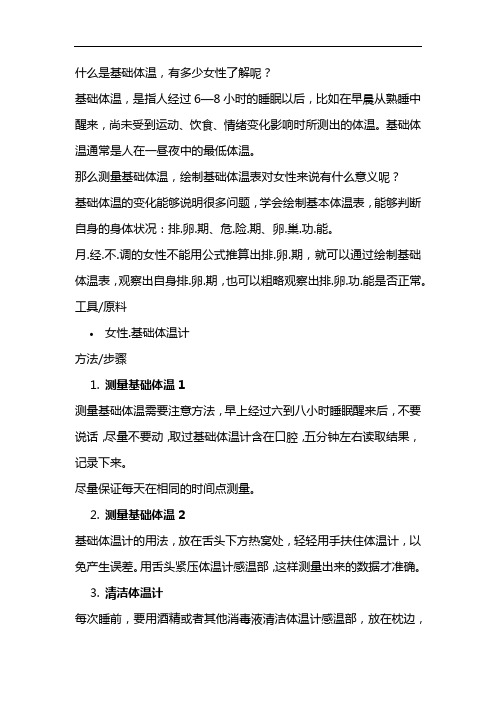 什么是基础体温，有多少女性了解呢？

基础体温，是指人经过 6—8 小时的睡眠以后，比如在早晨从熟睡中醒来，尚未受到运动、饮食、情绪变化影响时所测出的体温。基础体温通常是人在一昼夜中的最低体温。

那么测量基础体温，绘制基础体温表对女性来说有什么意义呢？

基础体温的变化能够说明很多问题，学会绘制基本体温表，能够判断自身的身体状况：排.卵.期、危.险.期、卵.巢.功.能。

月.经.不.调的女性不能用公式推算出排.卵.期，就可以通过绘制基础体温表，观察出自身排.卵.期，也可以粗略观察出排.卵.功.能是否正常。

工具/原料

• 女性.基础体温计

方法/步骤

1. 测量基础体温 1

测量基础体温需要注意方法，早上经过六到八小时睡眠醒来后，不要说话，尽量不要动，取过基础体温计含在口腔，五分钟左右读取结果，记录下来。

尽量保证每天在相同的时间点测量。

2. 测量基础体温 2

基础体温计的用法，放在舌头下方热窝处，轻轻用手扶住体温计，以免产生误差。用舌头紧压体温计感温部，这样测量出来的数据才准确。

3. 清洁体温计

每次睡前，要用酒精或者其他消毒液清洁体温计感温部，放在枕边，